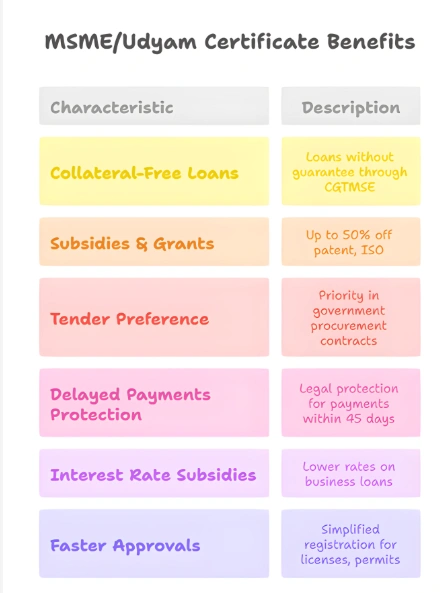 MSME/Udyam Certificate Benefits

| Characteristic | Description |
|---|---|
| Collateral-Free Loans | Loans without guarantee through CGTMSE |
| Subsidies & Grants | Up to 50% off patent, ISO |
| Tender Preference | Priority in government procurement contracts |
| Delayed Payments Protection | Legal protection for payments within 45 days |
| Interest Rate Subsidies | Lower rates on business loans |
| Faster Approvals | Simplified registration for licenses, permits |